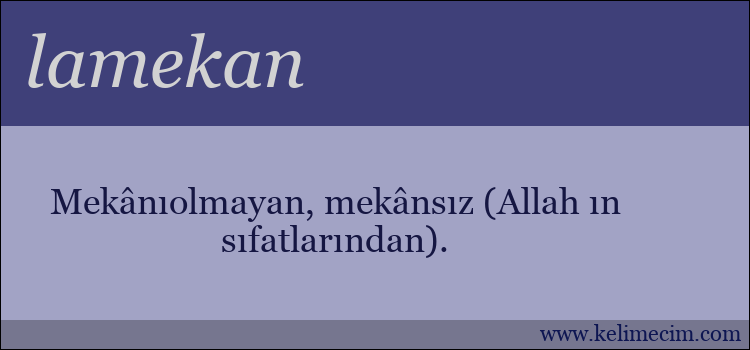 lamekan

Mekânıolmayan, mekânsız (Allah ın sıfatlarından).

www.kelimecim.com